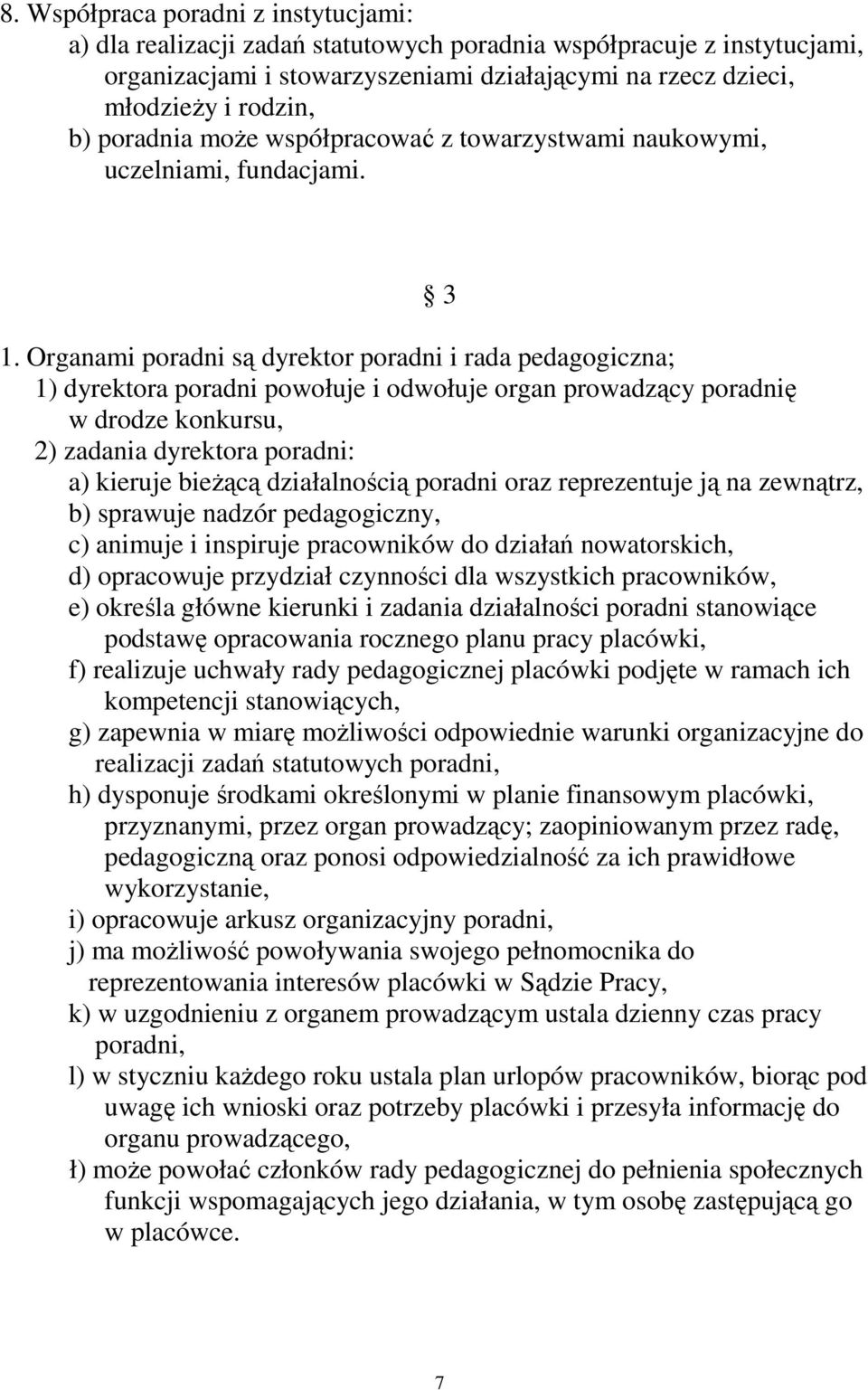 8. Współpraca poradni z instytucjami:
a) dla realizacji zadań statutowych poradnia współpracuje z instytucjami, organizacjami i stowarzyszeniami działającymi na rzecz dzieci, młodzieży i rodzin,
b) poradnia może współpracować z towarzystwami naukowymi, uczelniami, fundacjami.

§ 3

1. Organami poradni są dyrektor poradni i rada pedagogiczna;
1) dyrektora poradni powołuje i odwołuje organ prowadzący poradnię w drodze konkursu,
2) zadania dyrektora poradni:
a) kieruje bieżącą działalnością poradni oraz reprezentuje ją na zewnątrz,
b) sprawuje nadzór pedagogiczny,
c) animuje i inspiruje pracowników do działań nowatorskich,
d) opracowuje przydział czynności dla wszystkich pracowników,
e) określa główne kierunki i zadania działalności poradni stanowiące podstawę opracowania rocznego planu pracy placówki,
f) realizuje uchwały rady pedagogicznej placówki podjęte w ramach ich kompetencji stanowiących,
g) zapewnia w miarę możliwości odpowiednie warunki organizacyjne do realizacji zadań statutowych poradni,
h) dysponuje środkami określonymi w planie finansowym placówki, przyznanymi, przez organ prowadzący; zaopiniowanym przez radę, pedagogiczną oraz ponosi odpowiedzialność za ich prawidłowe wykorzystanie,
i) opracowuje arkusz organizacyjny poradni,
j) ma możliwość powoływania swojego pełnomocnika do reprezentowania interesów placówki w Sądzie Pracy,
k) w uzgodnieniu z organem prowadzącym ustala dzienny czas pracy poradni,
l) w styczniu każdego roku ustala plan urlopów pracowników, biorąc pod uwagę ich wnioski oraz potrzeby placówki i przesyła informację do organu prowadzącego,
ł) może powołać członków rady pedagogicznej do pełnienia społecznych funkcji wspomagających jego działania, w tym osobę zastępującą go w placówce.

7